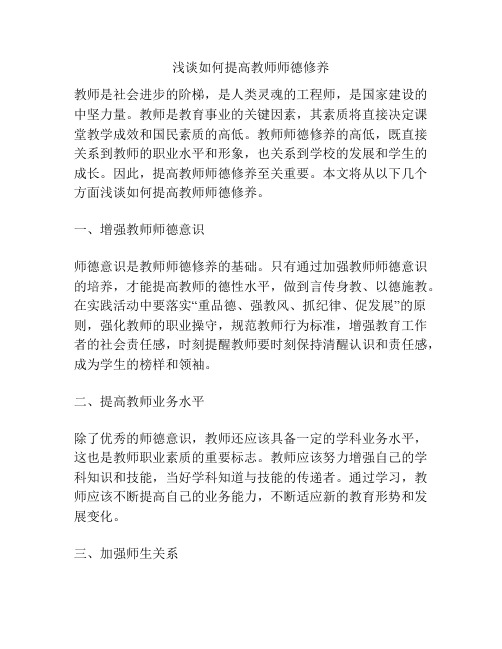 浅谈如何提高教师师德修养

教师是社会进步的阶梯，是人类灵魂的工程师，是国家建设的中坚力量。教师是教育事业的关键因素，其素质将直接决定课堂教学成效和国民素质的高低。教师师德修养的高低，既直接关系到教师的职业水平和形象，也关系到学校的发展和学生的成长。因此，提高教师师德修养至关重要。本文将从以下几个方面浅谈如何提高教师师德修养。

一、增强教师师德意识

师德意识是教师师德修养的基础。只有通过加强教师师德意识的培养，才能提高教师的德性水平，做到言传身教、以德施教。在实践活动中要落实“重品德、强教风、抓纪律、促发展”的原则，强化教师的职业操守，规范教师行为标准，增强教育工作者的社会责任感，时刻提醒教师要时刻保持清醒认识和责任感，成为学生的榜样和领袖。

二、提高教师业务水平

除了优秀的师德意识，教师还应该具备一定的学科业务水平，这也是教师职业素质的重要标志。教师应该努力增强自己的学科知识和技能，当好学科知道与技能的传递者。通过学习，教师应该不断提高自己的业务能力，不断适应新的教育形势和发展变化。

三、加强师生关系